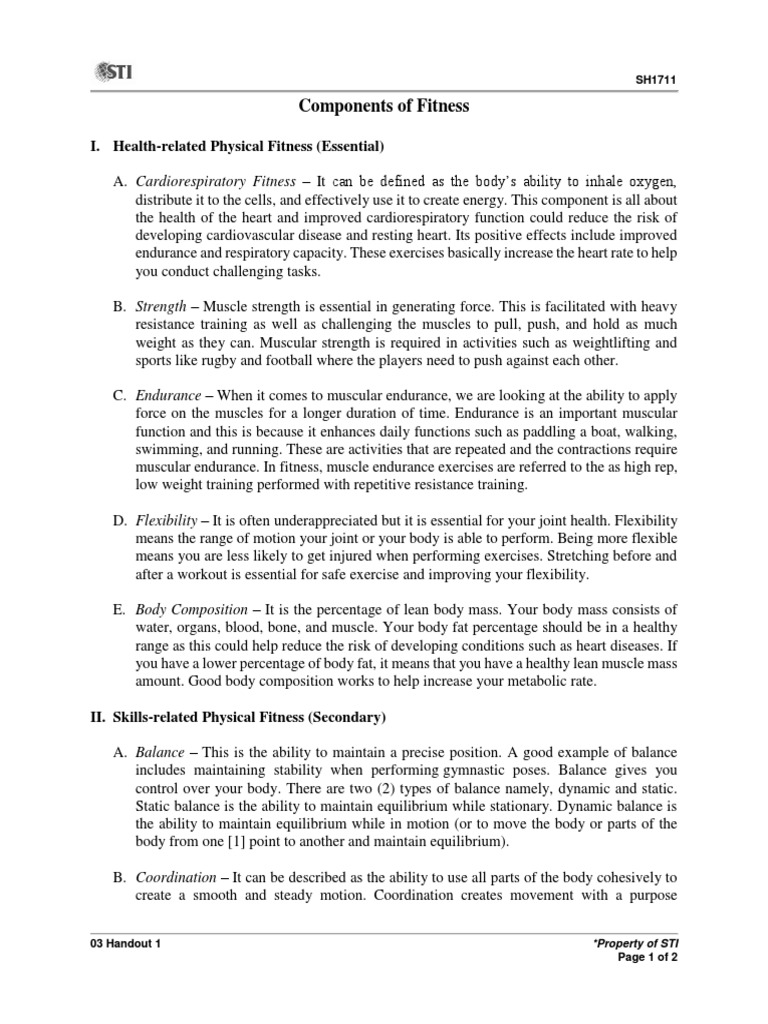 STI

SH1711

Components of Fitness

I. Health-related Physical Fitness (Essential)

A. Cardiorespiratory Fitness – It can be defined as the body's ability to inhale oxygen, distribute it to the cells, and effectively use it to create energy. This component is all about the health of the heart and improved cardiorespiratory function could reduce the risk of developing cardiovascular disease and resting heart. Its positive effects include improved endurance and respiratory capacity. These exercises basically increase the heart rate to help you conduct challenging tasks.

B. Strength – Muscle strength is essential in generating force. This is facilitated with heavy resistance training as well as challenging the muscles to pull, push, and hold as much weight as they can. Muscular strength is required in activities such as weightlifting and sports like rugby and football where the players need to push against each other.

C. Endurance – When it comes to muscular endurance, we are looking at the ability to apply force on the muscles for a longer duration of time. Endurance is an important muscular function and this is because it enhances daily functions such as paddling a boat, walking, swimming, and running. These are activities that are repeated and the contractions require muscular endurance. In fitness, muscle endurance exercises are referred to the as high rep, low weight training performed with repetitive resistance training.

D. Flexibility – It is often underappreciated but it is essential for your joint health. Flexibility means the range of motion your joint or your body is able to perform. Being more flexible means you are less likely to get injured when performing exercises. Stretching before and after a workout is essential for safe exercise and improving your flexibility.

E. Body Composition – It is the percentage of lean body mass. Your body mass consists of water, organs, blood, bone, and muscle. Your body fat percentage should be in a healthy range as this could help reduce the risk of developing conditions such as heart diseases. If you have a lower percentage of body fat, it means that you have a healthy lean muscle mass amount. Good body composition works to help increase your metabolic rate.

II. Skills-related Physical Fitness (Secondary)

A. Balance – This is the ability to maintain a precise position. A good example of balance includes maintaining stability when performing gymnastic poses. Balance gives you control over your body. There are two (2) types of balance namely, dynamic and static. Static balance is the ability to maintain equilibrium while stationary. Dynamic balance is the ability to maintain equilibrium while in motion (or to move the body or parts of the body from one [1] point to another and maintain equilibrium).

B. Coordination – It can be described as the ability to use all parts of the body cohesively to create a smooth and steady motion. Coordination creates movement with a purpose

03 Handout 1

*Property of STI
Page 1 of 2